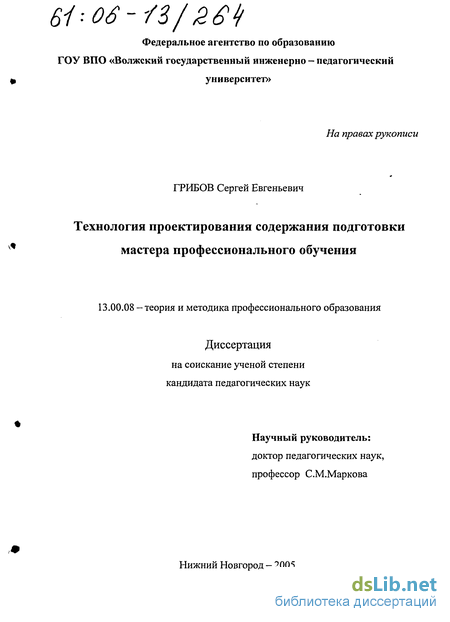 61:06-13/264

Федеральное агентство по образованию
ГОУ ВПО «Волжский государственный инженерно – педагогический университет»

На правах рукописи

ГРИБОВ Сергей Евгеньевич

Технология проектирования содержания подготовки мастера профессионального обучения

13.00.08 – теория и методика профессионального образования

Диссертация
на соискание ученой степени
кандидата педагогических наук

Научный руководитель:
доктор педагогических наук,
профессор С.М.Маркова

Нижний Новгород – 2005

dsLib.net
библиотека диссертаций